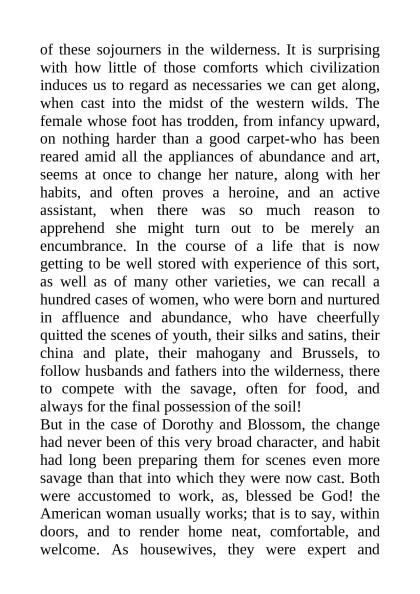 of these sojourners in the wilderness. It is surprising with how little of those comforts which civilization induces us to regard as necessaries we can get along, when cast into the midst of the western wilds. The female whose foot has trodden, from infancy upward, on nothing harder than a good carpet-who has been reared amid all the appliances of abundance and art, seems at once to change her nature, along with her habits, and often proves a heroine, and an active assistant, when there was so much reason to apprehend she might turn out to be merely an encumbrance. In the course of a life that is now getting to be well stored with experience of this sort, as well as of many other varieties, we can recall a hundred cases of women, who were born and nurtured in affluence and abundance, who have cheerfully quitted the scenes of youth, their silks and satins, their china and plate, their mahogany and Brussels, to follow husbands and fathers into the wilderness, there to compete with the savage, often for food, and always for the final possession of the soil!
But in the case of Dorothy and Blossom, the change had never been of this very broad character, and habit had long been preparing them for scenes even more savage than that into which they were now cast. Both were accustomed to work, as, blessed be God! the American woman usually works; that is to say, within doors, and to render home neat, comfortable, and welcome. As housewives, they were expert and